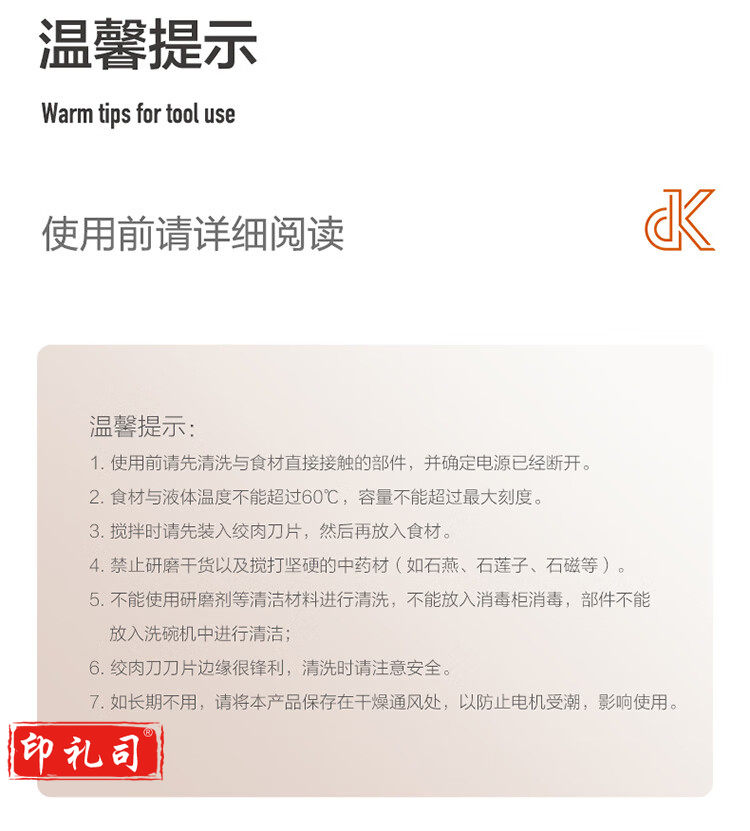 温馨提示

Warm tips for tool use

使用前请详细阅读

dK

温馨提示:

1. 使用前请先清洗与食材直接接触的部件，并确定电源已经断开。

2. 食材与液体温度不能超过60℃，容量不能超过最大刻度。

3. 搅拌时请先装入绞肉刀片，然后再放入食材。

4. 禁止研磨干货以及搅打坚硬的中药材（如石燕、石莲子、石磁等）。

5. 不能使用研磨剂等清洁材料进行清洗，不能放入消毒柜消毒，部件不能放入洗碗机中进行清洁；

6. 绞肉刀刀片边缘很锋利，清洗时请注意安全。

7. 如长期不用，请将本产品保存在干燥通风处，以防止电机受潮，影响使用。

印礼司®